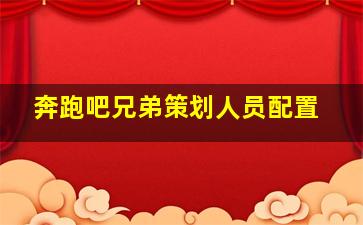 奔跑吧兄弟策划人员配置